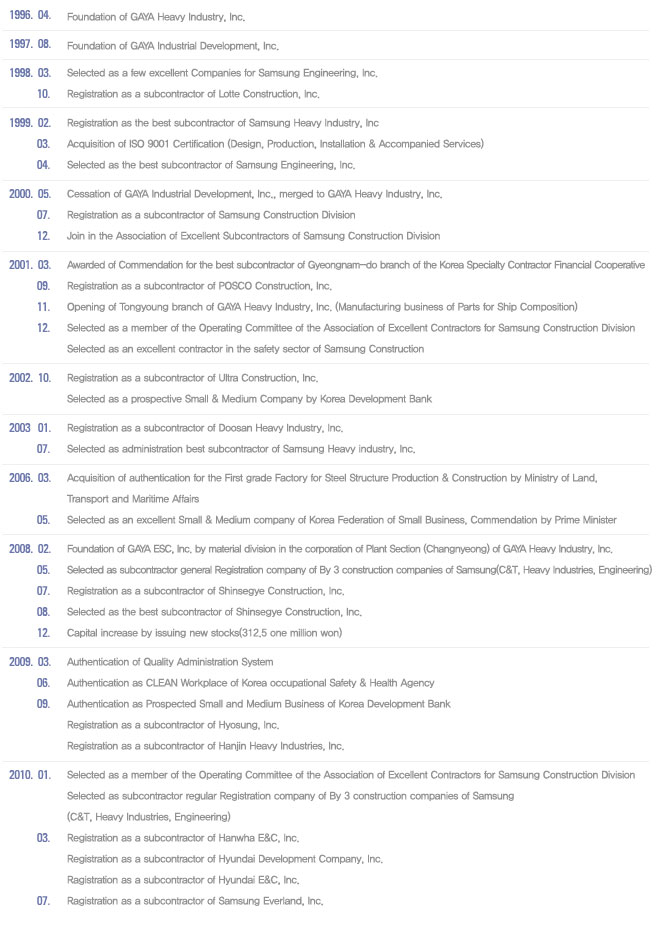 1996. 04. Foundation of GAYA Heavy Industry, Inc.

1997. 08. Foundation of GAYA Industrial Development, Inc.

1998. 03. Selected as a few excellent Companies for Samsung Engineering, Inc.
10. Registration as a subcontractor of Lotte Construction, Inc.

1999. 02. Registration as the best subcontractor of Samsung Heavy Industry, Inc
03. Acquisition of ISO 9001 Certification (Design, Production, Installation & Accompanied Services)
04. Selected as the best subcontractor of Samsung Engineering, Inc.

2000. 05. Cessation of GAYA Industrial Development, Inc., merged to GAYA Heavy Industry, Inc.
07. Registration as a subcontractor of Samsung Construction Division
12. Join in the Association of Excellent Subcontractors of Samsung Construction Division

2001. 03. Awarded of Commendation for the best subcontractor of Gyeongnam-do branch of the Korea Specialty Contractor Financial Cooperative
09. Registration as a subcontractor of POSCO Construction, Inc.
11. Opening of Tongyoung branch of GAYA Heavy Industry, Inc. (Manufacturing business of Parts for Ship Composition)
12. Selected as a member of the Operating Committee of the Association of Excellent Contractors for Samsung Construction Division
Selected as an excellent contractor in the safety sector of Samsung Construction

2002. 10. Registration as a subcontractor of Ultra Construction, Inc.
Selected as a prospective Small & Medium Company by Korea Development Bank

2003 01. Registration as a subcontractor of Doosan Heavy Industry, Inc.
07. Selected as administration best subcontractor of Samsung Heavy industry, Inc.

2006. 03. Acquisition of authentication for the First grade Factory for Steel Structure Production & Construction by Ministry of Land, Transport and Maritime Affairs
05. Selected as an excellent Small & Medium company of Korea Federation of Small Business, Commendation by Prime Minister

2008. 02. Foundation of GAYA ESC, Inc. by material division in the corporation of Plant Section (Changnyeong) of GAYA Heavy Industry, Inc.
05. Selected as subcontractor general Registration company of By 3 construction companies of Samsung(C&T, Heavy Industries, Engineering)
07. Registration as a subcontractor of Shinsegye Construction, Inc.
08. Selected as the best subcontractor of Shinsegye Construction, Inc.
12. Capital increase by issuing new stocks(312.5 one million won)

2009. 03. Authentication of Quality Administration System
06. Authentication as CLEAN Workplace of Korea occupational Safety & Health Agency
09. Authentication as Prospected Small and Medium Business of Korea Development Bank
Registration as a subcontractor of Hyosung, Inc.
Registration as a subcontractor of Hanjin Heavy Industries, Inc.

2010. 01. Selected as a member of the Operating Committee of the Association of Excellent Contractors for Samsung Construction Division
Selected as subcontractor regular Registration company of By 3 construction companies of Samsung (C&T, Heavy Industries, Engineering)
03. Registration as a subcontractor of Hanwha E&C, Inc.
Registration as a subcontractor of Hyundai Development Company, Inc.
Ragistration as a subcontractor of Hyundai E&C, Inc.
07. Ragistration as a subcontractor of Samsung Everland, Inc.